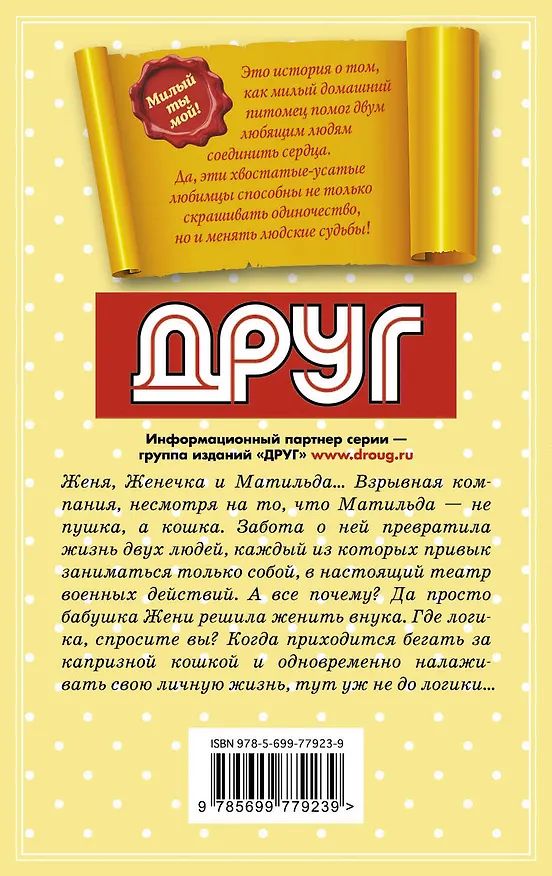 Милый ты мой!

Это история о том, как милый домашний питомец помог двум любящим людям соединить сердца. Да, эти хвостатые-усатые любимцы способны не только скрашивать одиночество, но и менять людские судьбы!

ДРУГ

Информационный партнер серии — группа изданий «ДРУГ» www.droug.ru

Женя, Женечка и Матильда... Взрывная компания, несмотря на то, что Матильда — не пушка, а кошка. Забота о ней превратила жизнь двух людей, каждый из которых привык заниматься только собой, в настоящий театр военных действий. А все почему? Да просто бабушка Жени решила женить внука. Где логика, спросите вы? Когда приходится бегать за капризной кошкой и одновременно налаживать свою личную жизнь, тут уж не до логики...

ISBN 978-5-699-77923-9

9 785699 779239 >